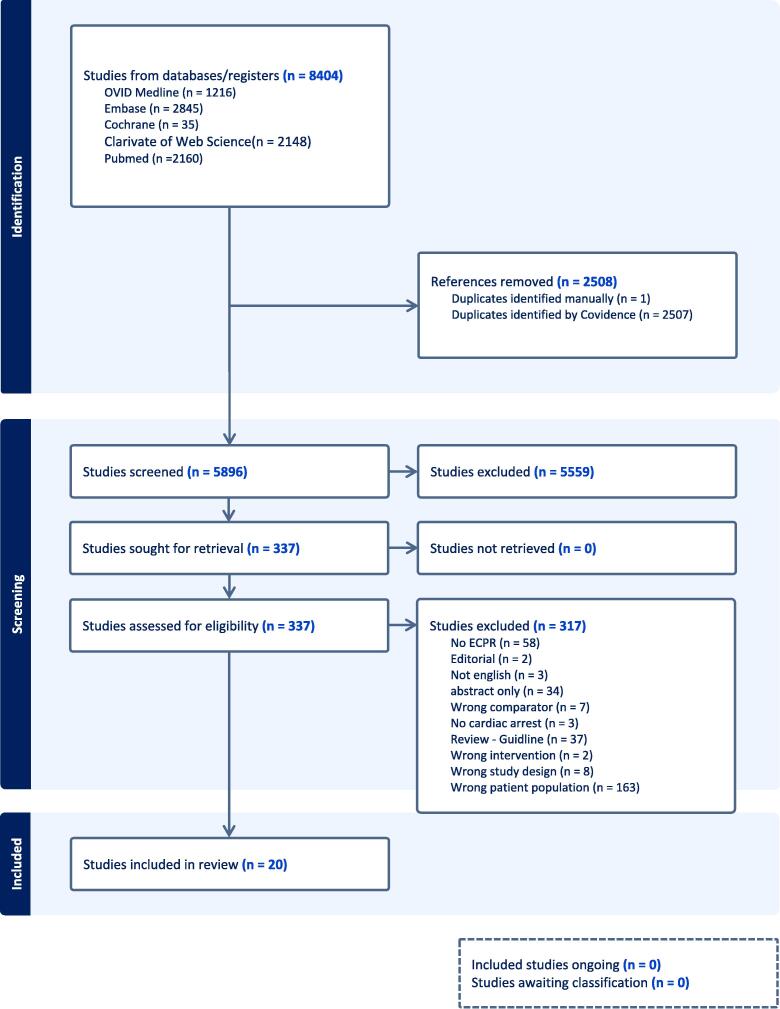 Identification

Studies from databases/registers (n = 8404)
OVID Medline (n = 1216)
Embase (n = 2845)
Cochrane (n = 35)
Clarivate of Web Science(n = 2148)
Pubmed (n =2160)

References removed (n = 2508)
Duplicates identified manually (n = 1)
Duplicates identified by Covidence (n = 2507)

Screening

Studies screened (n = 5896)

Studies excluded (n = 5559)

Studies sought for retrieval (n = 337)

Studies not retrieved (n = 0)

Studies assessed for eligibility (n = 337)

Studies excluded (n = 317)
No ECPR (n = 58)
Editorial (n = 2)
Not english (n = 3)
abstract only (n = 34)
Wrong comparator (n = 7)
No cardiac arrest (n = 3)
Review - Guidline (n = 37)
Wrong intervention (n = 2)
Wrong study design (n = 8)
Wrong patient population (n = 163)

Included

Studies included in review (n = 20)

Included studies ongoing (n = 0)
Studies awaiting classification (n = 0)